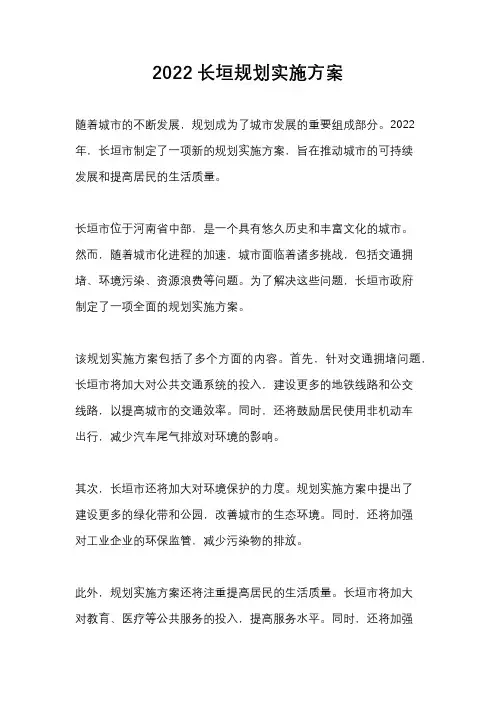 2022 长垣规划实施方案

随着城市的不断发展，规划成为了城市发展的重要组成部分。2022年，长垣市制定了一项新的规划实施方案，旨在推动城市的可持续发展和提高居民的生活质量。

长垣市位于河南省中部，是一个具有悠久历史和丰富文化的城市。然而，随着城市化进程的加速，城市面临着诸多挑战，包括交通拥堵、环境污染、资源浪费等问题。为了解决这些问题，长垣市政府制定了一项全面的规划实施方案。

该规划实施方案包括了多个方面的内容。首先，针对交通拥堵问题，长垣市将加大对公共交通系统的投入，建设更多的地铁线路和公交线路，以提高城市的交通效率。同时，还将鼓励居民使用非机动车出行，减少汽车尾气排放对环境的影响。

其次，长垣市还将加大对环境保护的力度。规划实施方案中提出了建设更多的绿化带和公园，改善城市的生态环境。同时，还将加强对工业企业的环保监管，减少污染物的排放。

此外，规划实施方案还将注重提高居民的生活质量。长垣市将加大对教育、医疗等公共服务的投入，提高服务水平。同时，还将加强